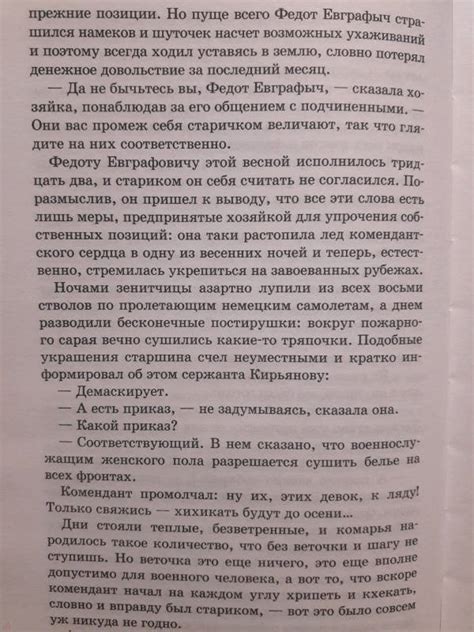 прежние позиции. Но пуще всего Федот Евграфыч страшился намеков и шуточек насчет возможных ухаживаний и поэтому всегда ходил уставясь в землю, словно потерял денежное довольствие за последний месяц.

— Да не бычьтесь вы, Федот Евграфыч, — сказала хозяйка, понаблюдав за его общением с подчиненными. — Они вас промеж себя старичком величают, так что глядите на них соответственно.

Федоту Евграфовичу этой весной исполнилось тридцать два, и стариком он себя считать не согласился. Поразмыслив, он пришел к выводу, что все эти слова есть лишь меры, предпринятые хозяйкой для упрочения собственных позиций: она таки растопила лед комендантского сердца в одну из весенних ночей и теперь, естественно, стремилась укрепиться на завоеванных рубежах.

Ночами зенитчицы азартно лупили из всех восьми стволов по пролетающим немецким самолетам, а днем разводили бесконечные постирушки: вокруг пожарного сарая вечно сушились какие-то тряпочки. Подобные украшения старшина счел неуместными и кратко информировал об этом сержанта Кирьянову:

— Демаскирует.

— А есть приказ, — не задумываясь, сказала она.

— Какой приказ?

— Соответствующий. В нем сказано, что военнослужащим женского пола разрешается сушить белье на всех фронтах.

Комендант промолчал: ну их, этих девок, к ляду! Только свяжись — хихикать будут до осени...

Дни стояли теплые, безветренные, и комарья народилось такое количество, что без веточки и шагу не ступишь. Но веточка это еще ничего, это еще вполне допустимо для военного человека, а вот то, что вскоре комендант начал на каждом углу хрипеть и кхекать, словно и вправду был стариком, — вот это было совсем уж никуда не годно.